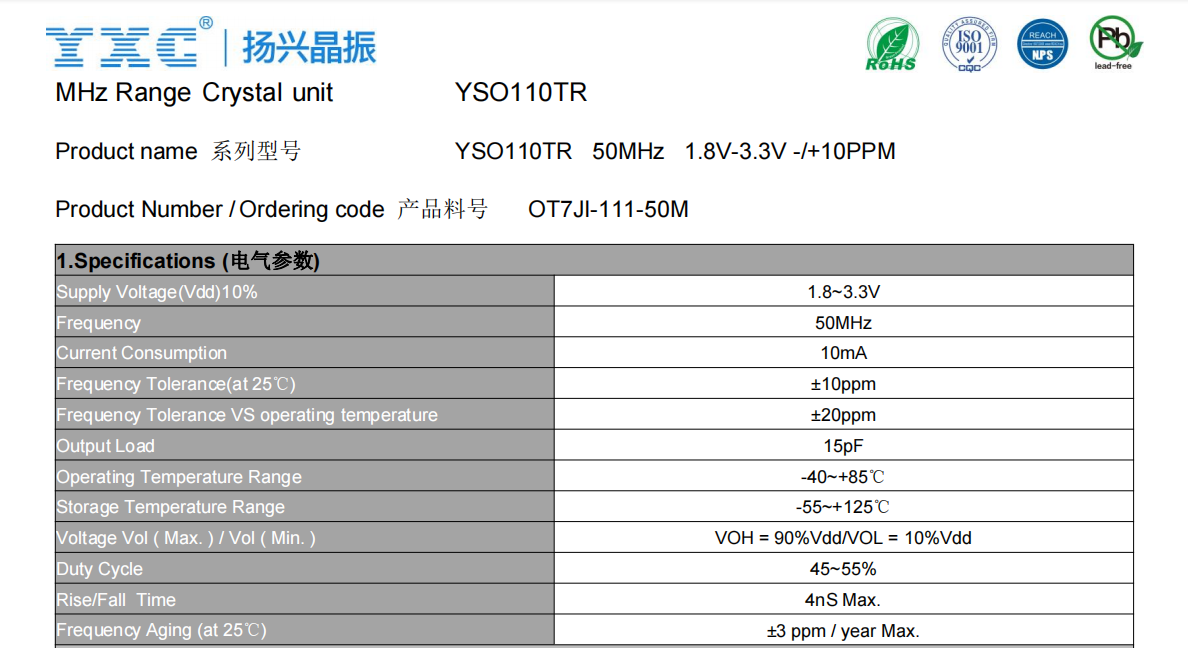 YXC® 扬兴晶振

RoHS ISO 9001 REACH NPS Pb lead-free

MHz Range Crystal unit YSO110TR

Product name 系列型号 YSO110TR 50MHz 1.8V-3.3V -/+10PPM

Product Number / Ordering code 产品料号 OT7JI-111-50M

| 1.Specifications (电气参数) | |
|---|---|
| Supply Voltage(Vdd)10% | 1.8~3.3V |
| Frequency | 50MHz |
| Current Consumption | 10mA |
| Frequency Tolerance(at 25℃) | ±10ppm |
| Frequency Tolerance VS operating temperature | ±20ppm |
| Output Load | 15pF |
| Operating Temperature Range | -40~+85℃ |
| Storage Temperature Range | -55~+125℃ |
| Voltage Vol ( Max. ) / Vol ( Min. ) | VOH = 90%Vdd/VOL = 10%Vdd |
| Duty Cycle | 45~55% |
| Rise/Fall Time | 4nS Max. |
| Frequency Aging (at 25℃) | ±3 ppm / year Max. |